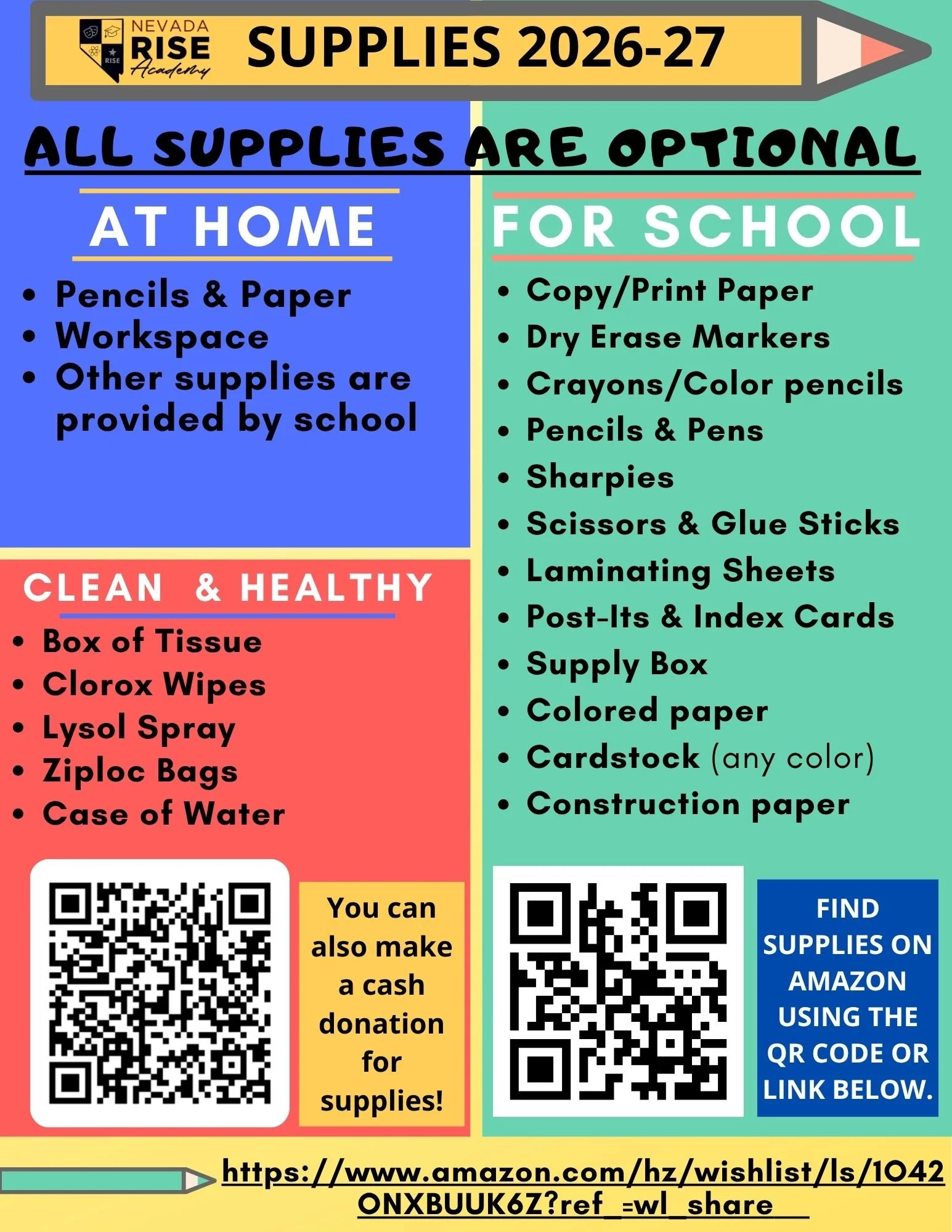 NEVADA RISE Academy

SUPPLIES 2026-27

ALL SUPPLIES ARE OPTIONAL

AT HOME

• Pencils & Paper
• Workspace
• Other supplies are provided by school

CLEAN & HEALTHY

• Box of Tissue
• Clorox Wipes
• Lysol Spray
• Ziploc Bags
• Case of Water

You can also make a cash donation for supplies!

FOR SCHOOL

• Copy/Print Paper
• Dry Erase Markers
• Crayons/Color pencils
• Pencils & Pens
• Sharpies
• Scissors & Glue Sticks
• Laminating Sheets
• Post-Its & Index Cards
• Supply Box
• Colored paper
• Cardstock (any color)
• Construction paper

FIND SUPPLIES ON AMAZON USING THE QR CODE OR LINK BELOW.

https://www.amazon.com/hz/wishlist/ls/1042ONXBUUK6Z?ref_=wl_share